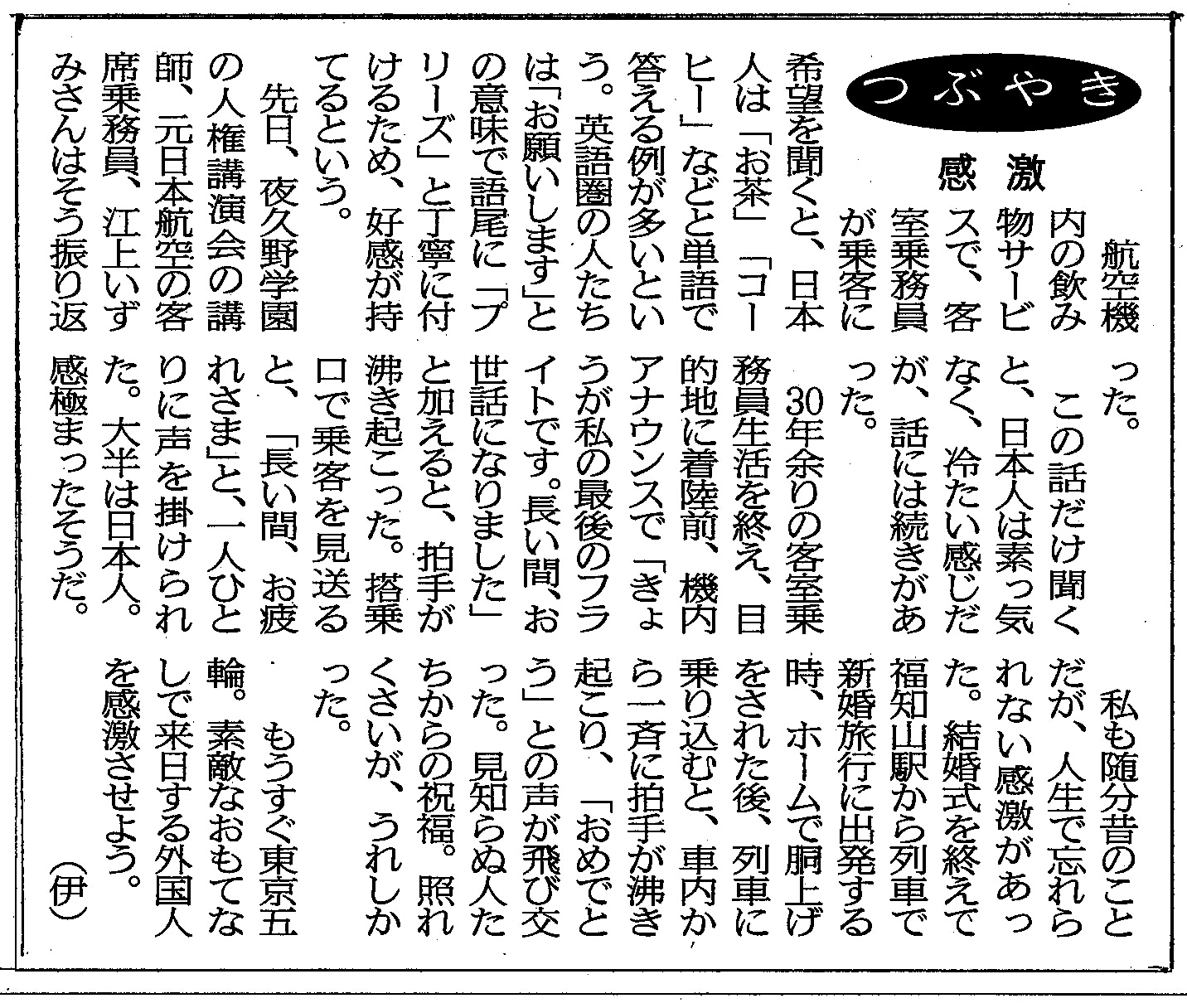 つぶやき

感激

航空機内の飲み物サービスで、客室乗務員が乗客に希望を聞くと、日本人は「お茶」「コーヒー」などと単語で答える例が多いという。英語圏の人たちは「お願いします」との意味で語尾に「プリーズ」と丁寧に付けるため、好感が持てるという。

先日、夜久野学園の人権講演会の講師、元日本航空の客席乗務員、江上いずみさんはそう振り返った。

この話だけ聞くと、日本人は素っ気なく、冷たい感じだが、話には続きがあった。

30年余りの客室乗務員生活を終え、目的地に着陸前、機内アナウンスで「きょうが私の最後のフライトです。長い間、お世話になりました」と加えると、拍手が沸き起こった。搭乗口で乗客を見送ると、「長い間、お疲れさま」と、一人ひとりに声を掛けられた。大半は日本人。感極まったそうだ。

私も随分昔のことだが、人生で忘れられない感激があった。結婚式を終えて福知山駅から列車で新婚旅行に出発する時、ホームで胴上げをされた後、列車に乗り込むと、車内から一斉に拍手が沸き起こり、「おめでとう」との声が飛び交った。見知らぬ人たちからの祝福。照れくさいが、うれしかった。

もうすぐ東京五輪。素敵なおもてなしで来日する外国人を感激させよう。（伊）